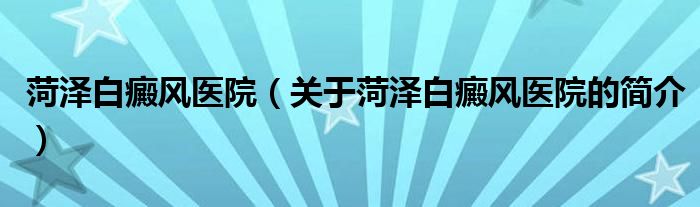 菏泽白癜风医院（关于菏泽白癜风医院的简介）